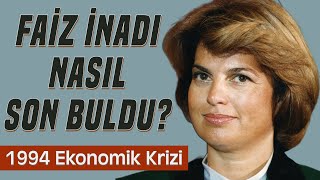 FAİZ İNADI NASIL SON BULDU?

1994 Ekonomik Krizi